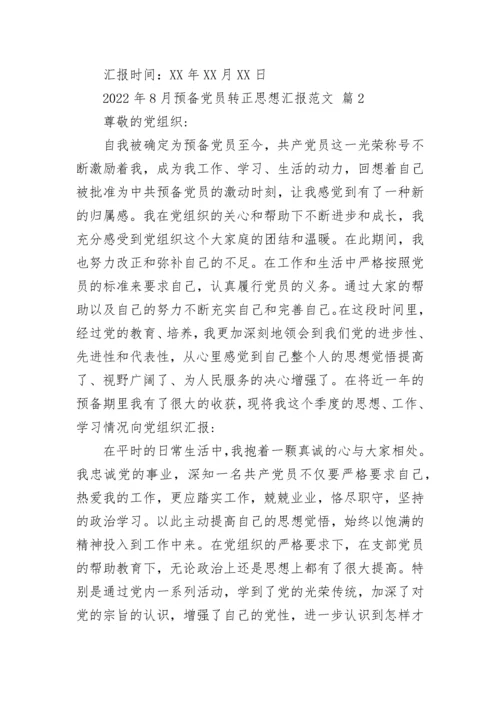 汇报时间：XX 年 XX 月 XX 日

2022 年 8 月预备党员转正思想汇报范文 篇 2

尊敬的党组织：

自我被确定为预备党员至今，共产党员这一光荣称号不断激励着我，成为我工作、学习、生活的动力，回想着自己被批准为中共预备党员的激动时刻，让我感觉到有了一种新的归属感。我在党组织的关心和帮助下不断进步和成长，我充分感受到党组织这个大家庭的团结和温暖。在此期间，我也努力改正和弥补自己的不足。在工作和生活中严格按照党员的标准来要求自己，认真履行党员的义务。通过大家的帮助以及自己的努力不断充实自己和完善自己。在这段时间里，经过党的教育、培养，我更加深刻地领会到我们党的进步性、先进性和代表性，从心里感觉到自己整个人的思想觉悟提高了、视野广阔了、为人民服务的决心增强了。在将近一年的预备期里我有了很大的收获，现将我这个季度的思想、工作、学习情况向党组织汇报：

在平时的日常生活中，我抱着一颗真诚的心与大家相处。我忠诚党的事业，深知一名共产党员不仅要严格要求自己，热爱我的工作，更应踏实工作，兢兢业业，恪尽职守，坚持的政治学习。以此主动提高自己的思想觉悟，始终以饱满的精神投入到工作中来。在党组织的严格要求下，在支部党员的帮助教育下，无论政治上还是思想上都有了很大提高。特别是通过党内一系列活动，学到了党的光荣传统，加深了对党的宗旨的认识，增强了自己的党性，进一步认识到怎样才